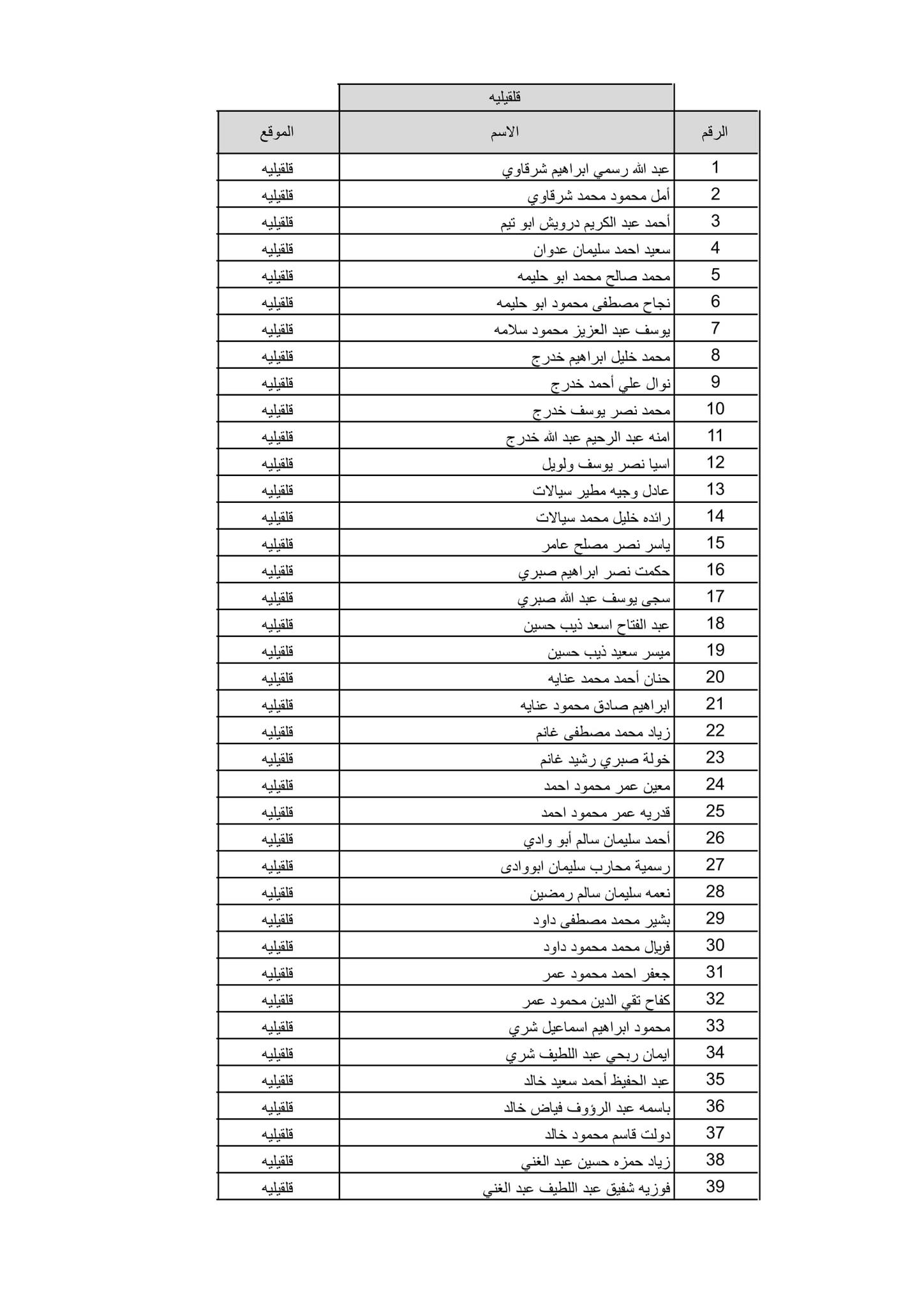 قلقيليه

| الرقم | الاسم | الموقع |
|---|---|---|
| 1 | عبد الله رسمي ابراهيم شرقاوي | قلقيليه |
| 2 | أمل محمود محمد شرقاوي | قلقيليه |
| 3 | أحمد عبد الكريم درويش ابو تيم | قلقيليه |
| 4 | سعيد احمد سليمان عدوان | قلقيليه |
| 5 | محمد صالح محمد ابو حليمه | قلقيليه |
| 6 | نجاح مصطفى محمود ابو حليمه | قلقيليه |
| 7 | يوسف عبد العزيز محمود سلامه | قلقيليه |
| 8 | محمد خليل ابراهيم خدرج | قلقيليه |
| 9 | نوال علي أحمد خدرج | قلقيليه |
| 10 | محمد نصر يوسف خدرج | قلقيليه |
| 11 | امنه عبد الرحيم عبد الله خدرج | قلقيليه |
| 12 | اسيا نصر يوسف ولويل | قلقيليه |
| 13 | عادل وجيه مطير سيالات | قلقيليه |
| 14 | رائده خليل محمد سيالات | قلقيليه |
| 15 | ياسر نصر مصلح عامر | قلقيليه |
| 16 | حكمت نصر ابراهيم صبري | قلقيليه |
| 17 | سجى يوسف عبد الله صبري | قلقيليه |
| 18 | عبد الفتاح اسعد ذيب حسين | قلقيليه |
| 19 | ميسر سعيد ذيب حسين | قلقيليه |
| 20 | حنان أحمد محمد عنايه | قلقيليه |
| 21 | ابراهيم صادق محمود عنايه | قلقيليه |
| 22 | زياد محمد مصطفى غانم | قلقيليه |
| 23 | خولة صبري رشيد غانم | قلقيليه |
| 24 | معين عمر محمود احمد | قلقيليه |
| 25 | قدريه عمر محمود احمد | قلقيليه |
| 26 | أحمد سليمان سالم أبو وادي | قلقيليه |
| 27 | رسمية محارب سليمان ابووادى | قلقيليه |
| 28 | نعمه سليمان سالم رمضين | قلقيليه |
| 29 | بشير محمد مصطفى داود | قلقيليه |
| 30 | فريال محمد محمود داود | قلقيليه |
| 31 | جعفر احمد محمود عمر | قلقيليه |
| 32 | كفاح تقي الدين محمود عمر | قلقيليه |
| 33 | محمود ابراهيم اسماعيل شري | قلقيليه |
| 34 | ايمان ربحي عبد اللطيف شري | قلقيليه |
| 35 | عبد الحفيظ أحمد سعيد خالد | قلقيليه |
| 36 | باسمه عبد الرؤوف فياض خالد | قلقيليه |
| 37 | دولت قاسم محمود خالد | قلقيليه |
| 38 | زياد حمزه حسين عبد الغني | قلقيليه |
| 39 | فوزيه شفيق عبد اللطيف عبد الغني | قلقيليه |